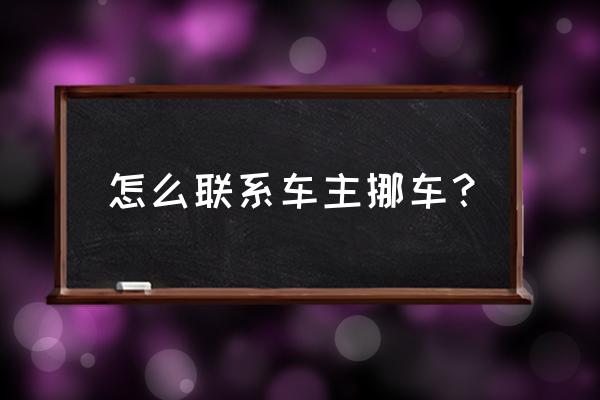 怎么联系车主挪车？